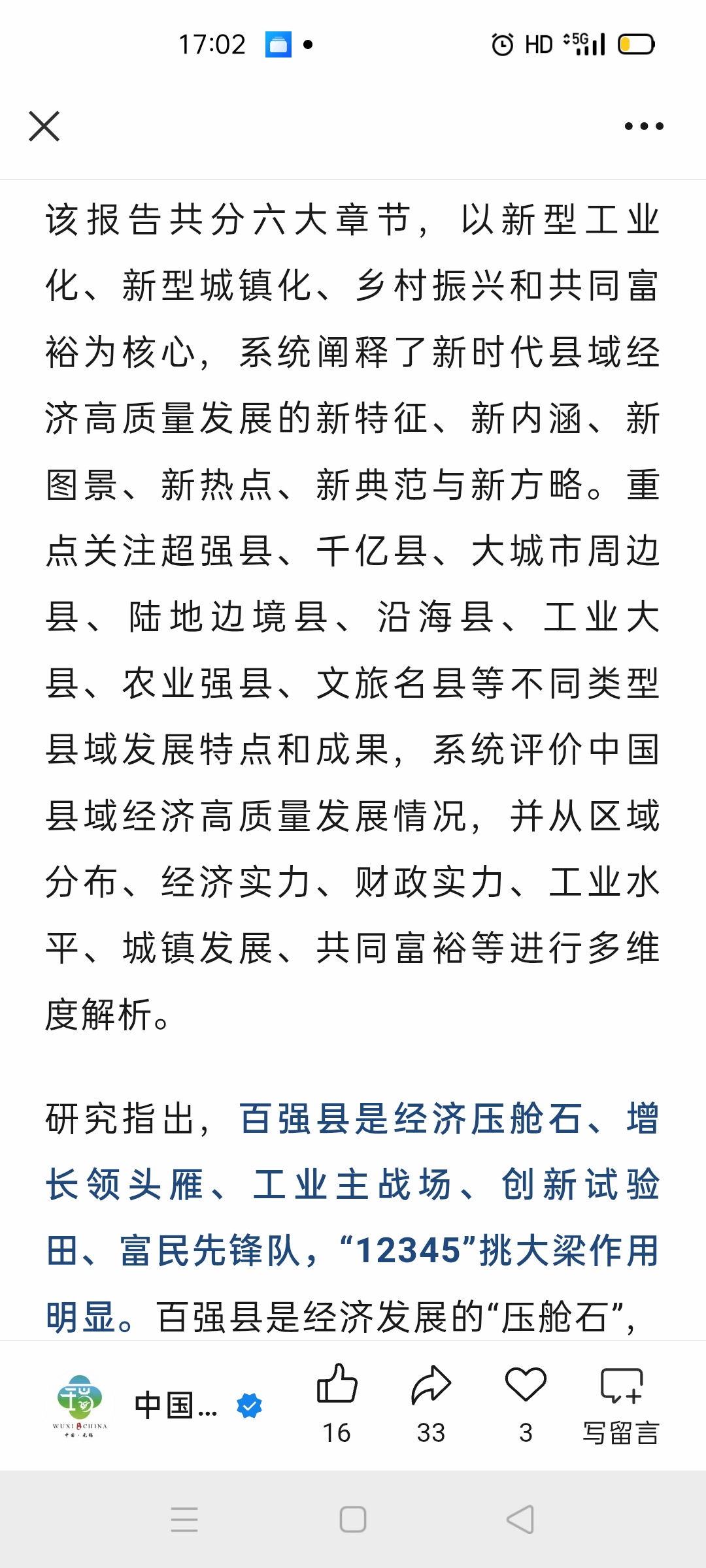 17:02

HD 5G

该报告共分六大章节，以新型工业化、新型城镇化、乡村振兴和共同富裕为核心，系统阐释了新时代县域经济高质量发展的新特征、新内涵、新图景、新热点、新典范与新方略。重点关注超强县、千亿县、大城市周边县、陆地边境县、沿海县、工业大县、农业强县、文旅名县等不同类型县域发展特点和成果，系统评价中国县域经济高质量发展情况，并从区域分布、经济实力、财政实力、工业水平、城镇发展、共同富裕等进行多维度解析。

研究指出，百强县是经济压舱石、增长领头雁、工业主战场、创新试验田、富民先锋队，“12345”挑大梁作用明显。百强县是经济发展的“压舱石”，

WUXI CHINA

中国...

16

33

3

写留言